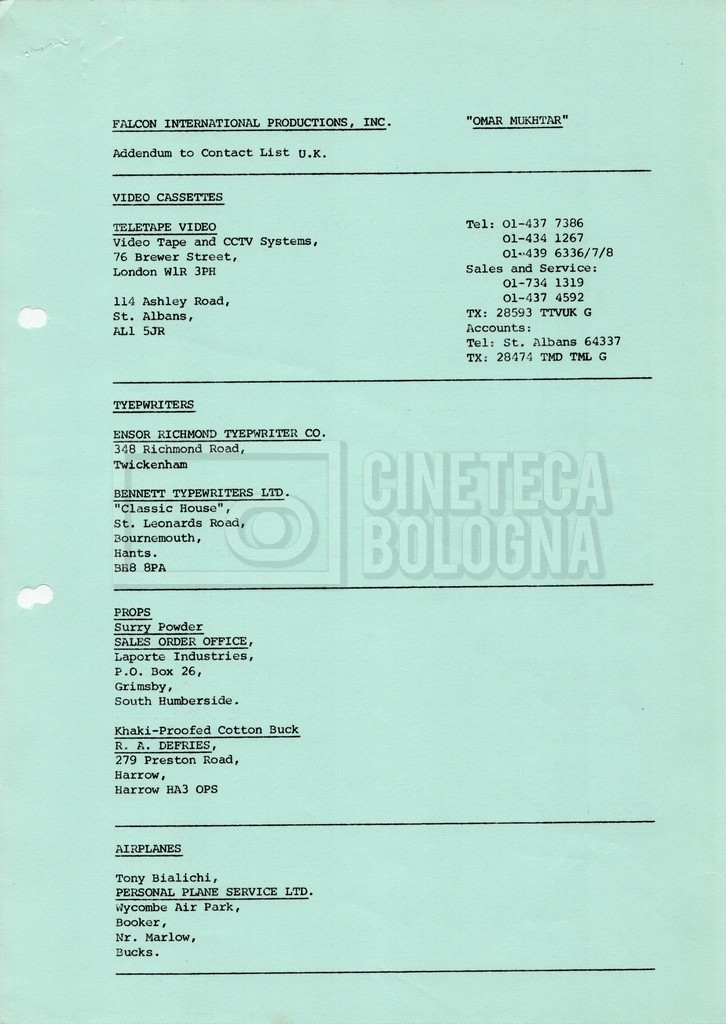 FALCON INTERNATIONAL PRODUCTIONS, INC. "OMAR MUKHTAR"

Addendum to Contact List U.K.

VIDEO CASSETTES

TELETAPE VIDEO
Video Tape and CCTV Systems,
76 Brewer Street,
London W1R 3PH

114 Ashley Road,
St. Albans,
AL1 5JR

Tel: 01-437 7386
01-434 1267
01-439 6336/7/8
Sales and Service:
01-734 1319
01-437 4592
TX: 28593 TTVUK G
Accounts:
Tel: St. Albans 64337
TX: 28474 TMD TML G

TYEPWRITERS

ENSOR RICHMOND TYEPWRITER CO.
348 Richmond Road,
Twickenham

BENNETT TYPEWRITERS LTD.
"Classic House",
St. Leonards Road,
Bournemouth,
Hants.
BH8 8PA

CINETECA BOLOGNA

PROPS
Surry Powder
SALES ORDER OFFICE,
Laporte Industries,
P.O. Box 26,
Grimsby,
South Humberside.

Khaki-Proofed Cotton Buck
R. A. DEFRIES,
279 Preston Road,
Harrow,
Harrow HA3 OPS

AIRPLANES

Tony Bialichi,
PERSONAL PLANE SERVICE LTD.
Wycombe Air Park,
Booker,
Nr. Marlow,
Bucks.